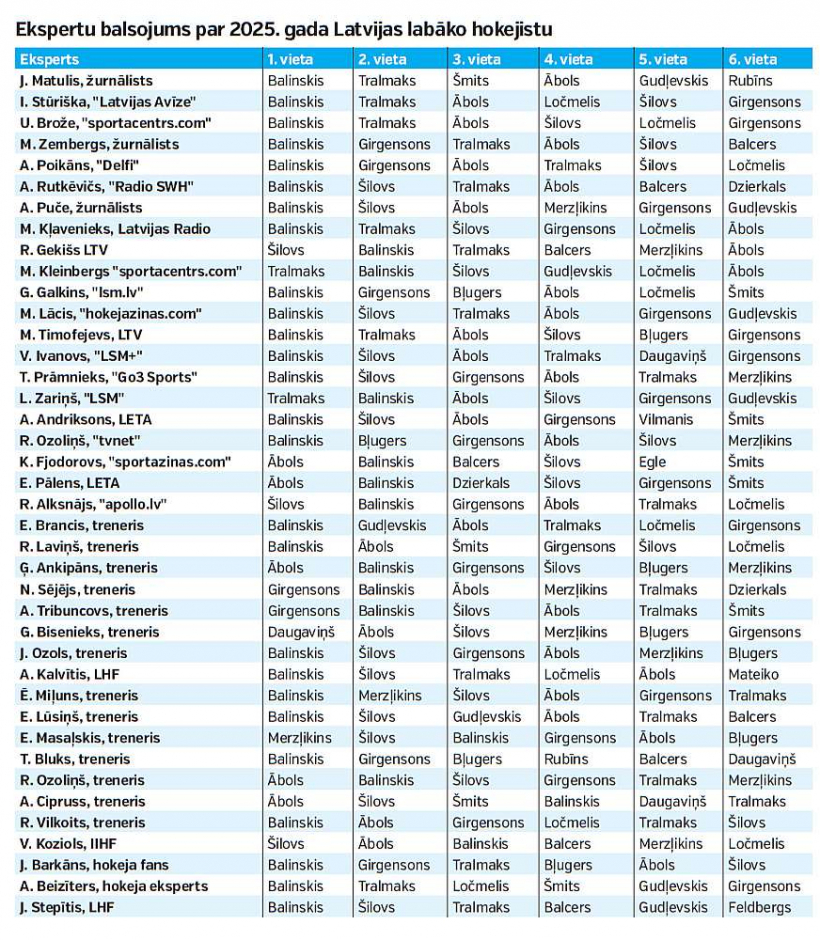 Ekspertu balsojums par 2025. gada Latvijas labāko hokejistu

| Eksperts | 1. vieta | 2. vieta | 3. vieta | 4. vieta | 5. vieta | 6. vieta |
|---|---|---|---|---|---|---|
| J. Matulis, žurnālists | Balinskis | Tralmaks | Šmits | Ābols | Gudļevskis | Rubīns |
| I. Stūriška, "Latvijas Avīze" | Balinskis | Tralmaks | Ābols | Ločmelis | Šilovs | Girgensons |
| U. Brože, "sportacentrs.com" | Balinskis | Tralmaks | Ābols | Šilovs | Ločmelis | Girgensons |
| M. Zembergs, žurnālists | Balinskis | Girgensons | Tralmaks | Ābols | Šilovs | Balcers |
| A. Poikāns, "Delfi" | Balinskis | Girgensons | Ābols | Tralmaks | Šilovs | Ločmelis |
| A. Rutkēvičs, "Radio SWH" | Balinskis | Šilovs | Tralmaks | Ābols | Balcers | Dzierkals |
| A. Puče, žurnālists | Balinskis | Šilovs | Ābols | Merzļikins | Girgensons | Gudļevskis |
| M. Kļavenieks, Latvijas Radio | Balinskis | Tralmaks | Šilovs | Girgensons | Ločmelis | Ābols |
| R. Gekišs LTV | Šilovs | Balinskis | Tralmaks | Balcers | Merzļikins | Ābols |
| M. Kleinbergs "sportacentrs.com" | Tralmaks | Balinskis | Šilovs | Gudļevskis | Ločmelis | Ābols |
| G. Galkins, "lsm.lv" | Balinskis | Girgensons | Bļugers | Ābols | Ločmelis | Šmits |
| M. Lācis, "hokejazinas.com" | Balinskis | Šilovs | Tralmaks | Ābols | Girgensons | Gudļevskis |
| M. Timofejevs, LTV | Balinskis | Tralmaks | Ābols | Šilovs | Bļugers | Girgensons |
| V. Ivanovs, "LSM+" | Balinskis | Šilovs | Ābols | Tralmaks | Daugaviņš | Girgensons |
| T. Prāmnieks, "Go3 Sports" | Balinskis | Šilovs | Girgensons | Ābols | Tralmaks | Merzļikins |
| L. Zariņš, "LSM" | Tralmaks | Balinskis | Ābols | Šilovs | Girgensons | Gudļevskis |
| A. Andriksons, LETA | Balinskis | Šilovs | Ābols | Girgensons | Vilmanis | Šmits |
| R. Ozoliņš, "tvnet" | Balinskis | Bļugers | Girgensons | Ābols | Šilovs | Merzļikins |
| K. Fjodorovs, "sportazinas.com" | Ābols | Balinskis | Balcers | Šilovs | Egle | Šmits |
| E. Pālens, LETA | Ābols | Balinskis | Dzierkals | Šilovs | Girgensons | Šmits |
| R. Alksnājs, "apollo.lv" | Šilovs | Balinskis | Girgensons | Ābols | Tralmaks | Ločmelis |
| E. Brancis, treneris | Balinskis | Gudļevskis | Ābols | Tralmaks | Ločmelis | Girgensons |
| R. Laviņš, treneris | Balinskis | Ābols | Šmits | Girgensons | Šilovs | Ločmelis |
| Ģ. Ankipāns, treneris | Ābols | Balinskis | Girgensons | Šilovs | Bļugers | Merzļikins |
| N. Sējējs, treneris | Girgensons | Balinskis | Ābols | Merzļikins | Tralmaks | Dzierkals |
| A. Tribuncovs, treneris | Girgensons | Balinskis | Šilovs | Ābols | Tralmaks | Šmits |
| G. Bisenieks, treneris | Daugaviņš | Ābols | Šilovs | Merzļikins | Bļugers | Girgensons |
| J. Ozols, treneris | Balinskis | Šilovs | Girgensons | Ābols | Merzļikins | Bļugers |
| A. Kalvītis, LHF | Balinskis | Šilovs | Tralmaks | Ločmelis | Ābols | Mateiko |
| Ē. Miļuns, treneris | Balinskis | Merzļikins | Šilovs | Ābols | Girgensons | Tralmaks |
| E. Lūsiņš, treneris | Balinskis | Šilovs | Gudļevskis | Ābols | Tralmaks | Balcers |
| E. Masaļskis, treneris | Merzļikins | Šilovs | Balinskis | Girgensons | Ābols | Bļugers |
| T. Bluks, treneris | Balinskis | Girgensons | Bļugers | Rubīns | Balcers | Daugaviņš |
| R. Ozoliņš, treneris | Ābols | Balinskis | Šilovs | Girgensons | Tralmaks | Merzļikins |
| A. Cipruss, treneris | Ābols | Šilovs | Šmits | Balinskis | Daugaviņš | Tralmaks |
| R. Vilkoits, treneris | Balinskis | Ābols | Girgensons | Ločmelis | Tralmaks | Šilovs |
| V. Koziols, IIHF | Šilovs | Ābols | Balinskis | Balcers | Merzļikins | Ločmelis |
| J. Barkāns, hokeja fans | Balinskis | Girgensons | Tralmaks | Bļugers | Ābols | Šilovs |
| A. Beizīters, hokeja eksperts | Balinskis | Tralmaks | Ločmelis | Šmits | Gudļevskis | Girgensons |
| J. Stepītis, LHF | Balinskis | Šilovs | Tralmaks | Balcers | Gudļevskis | Feldbergs |